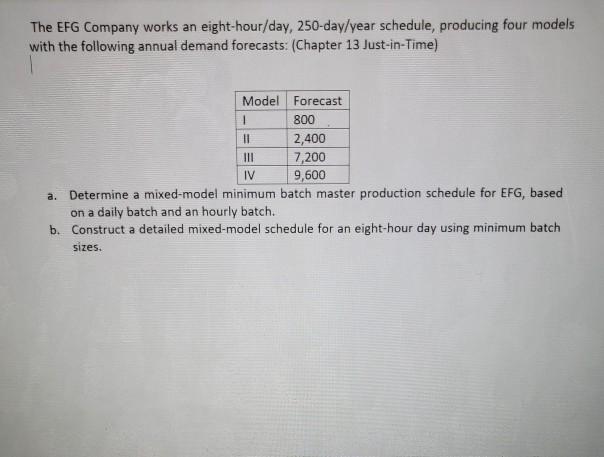 The EFG Company works an eight-hour/day, 250-day/year schedule, producing four models with the following annual demand forecasts: (Chapter 13 Just-in-Time)

| Model | Forecast |
|---|---|
| I | 800 |
| II | 2,400 |
| III | 7,200 |
| IV | 9,600 |

a. Determine a mixed-model minimum batch master production schedule for EFG, based on a daily batch and an hourly batch.
b. Construct a detailed mixed-model schedule for an eight-hour day using minimum batch sizes.